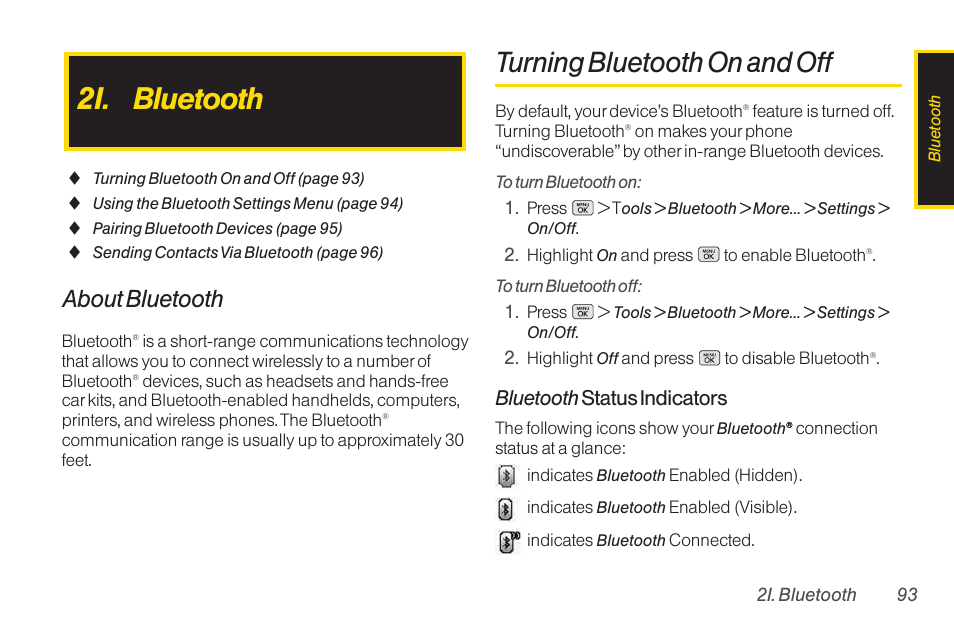 2I. Bluetooth

♦ Turning Bluetooth On and Off (page 93)
♦ Using the Bluetooth Settings Menu (page 94)
♦ Pairing Bluetooth Devices (page 95)
♦ Sending Contacts Via Bluetooth (page 96)

About Bluetooth

Bluetooth® is a short-range communications technology that allows you to connect wirelessly to a number of Bluetooth® devices, such as headsets and hands-free car kits, and Bluetooth-enabled handhelds, computers, printers, and wireless phones. The Bluetooth® communication range is usually up to approximately 30 feet.

Turning Bluetooth On and Off

By default, your device's Bluetooth® feature is turned off. Turning Bluetooth® on makes your phone "undiscoverable" by other in-range Bluetooth devices.

To turn Bluetooth on:

1. Press MENU OK > Tools > Bluetooth > More... > Settings > On/Off.
2. Highlight On and press MENU OK to enable Bluetooth®.

To turn Bluetooth off:

1. Press MENU OK > Tools > Bluetooth > More... > Settings > On/Off.
2. Highlight Off and press MENU OK to disable Bluetooth®.

Bluetooth Status Indicators

The following icons show your Bluetooth® connection status at a glance:

indicates Bluetooth Enabled (Hidden).

indicates Bluetooth Enabled (Visible).

indicates Bluetooth Connected.

Bluetooth

2I. Bluetooth 93